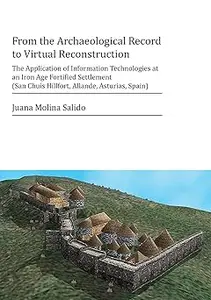 From the Archaeological Record to Virtual Reconstruction

The Application of Information Technologies at an Iron Age Fortified Settlement (San Chuis Hillfort, Allande, Asturias, Spain)

Juana Molina Salido